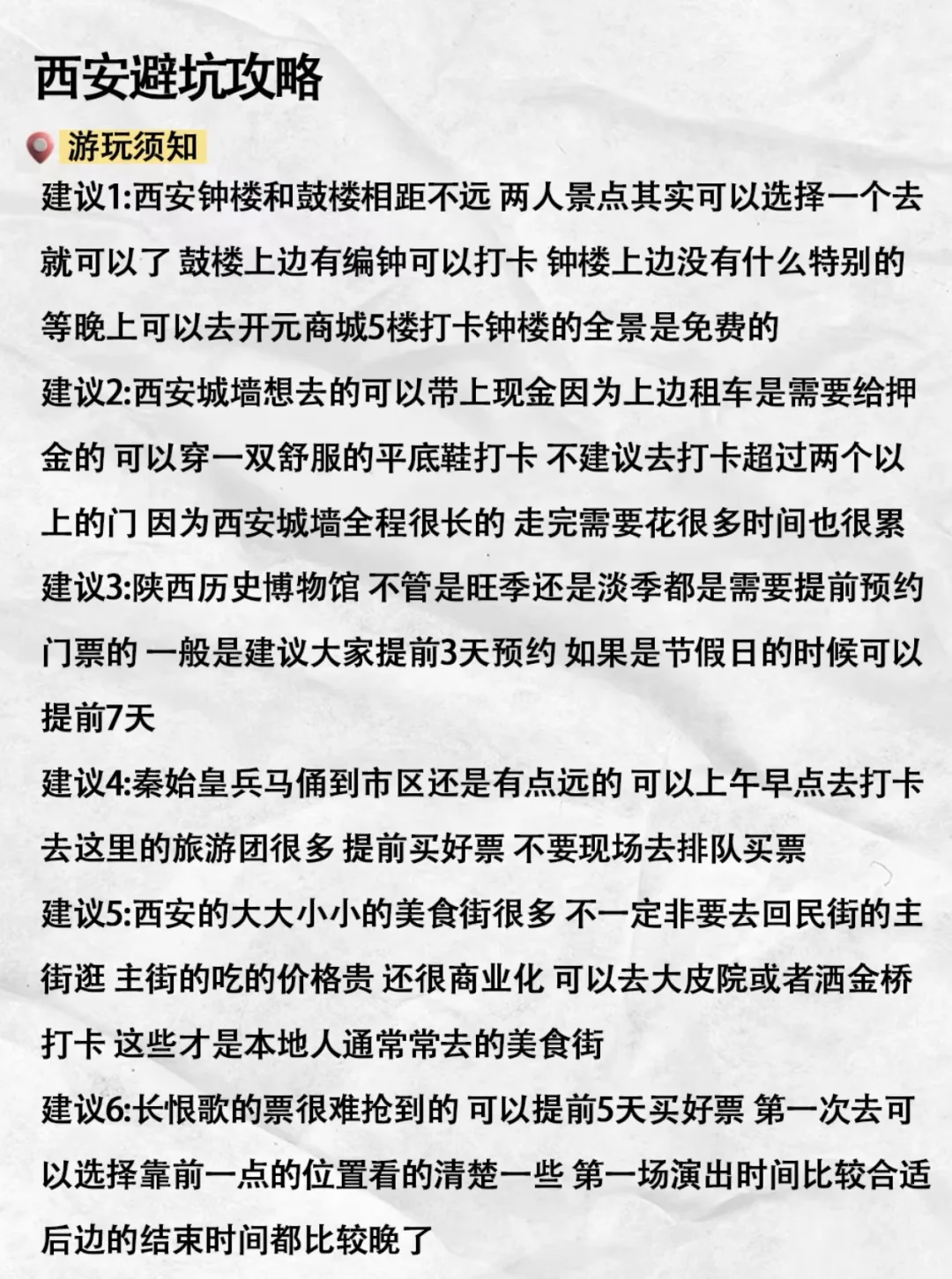 西安避坑攻略

游玩须知

建议1:西安钟楼和鼓楼相距不远 两人景点其实可以选择一个去就可以了 鼓楼上边有编钟可以打卡 钟楼上边没有什么特别的 等晚上可以去开元商城5楼打卡钟楼的全景是免费的

建议2:西安城墙想去的可以带上现金因为上边租车是需要给押金的 可以穿一双舒服的平底鞋打卡 不建议去打卡超过两个以上的门 因为西安城墙全程很长的 走完需要花很多时间也很累

建议3:陕西历史博物馆 不管是旺季还是淡季都是需要提前预约门票的 一般是建议大家提前3天预约 如果是节假日的时候可以提前7天

建议4:秦始皇兵马俑到市区还是有点远的 可以上午早点去打卡 去这里的旅游团很多 提前买好票 不要现场去排队买票

建议5:西安的大大小小的美食街很多 不一定非要去回民街的主街逛 主街的吃的价格贵 还很商业化 可以去大皮院或者洒金桥打卡 这些才是本地人通常常去的美食街

建议6:长恨歌的票很难抢到的 可以提前5天买好票 第一次去可以选择靠前一点的位置看的清楚一些 第一场演出时间比较合适 后边的结束时间都比较晚了